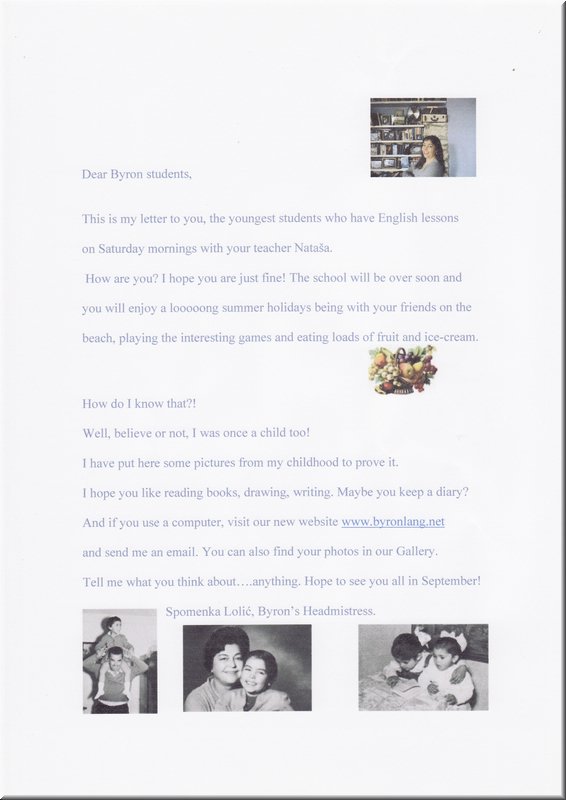 Dear Byron students,

This is my letter to you, the youngest students who have English lessons on Saturday mornings with your teacher Nataša.

How are you? I hope you are just fine! The school will be over soon and you will enjoy a looooong summer holidays being with your friends on the beach, playing the interesting games and eating loads of fruit and ice-cream.

How do I know that?!

Well, believe or not, I was once a child too!

I have put here some pictures from my childhood to prove it.

I hope you like reading books, drawing, writing. Maybe you keep a diary?

And if you use a computer, visit our new website www.byronlang.net and send me an email. You can also find your photos in our Gallery.

Tell me what you think about….anything. Hope to see you all in September!

Spomenka Lolić, Byron's Headmistress.